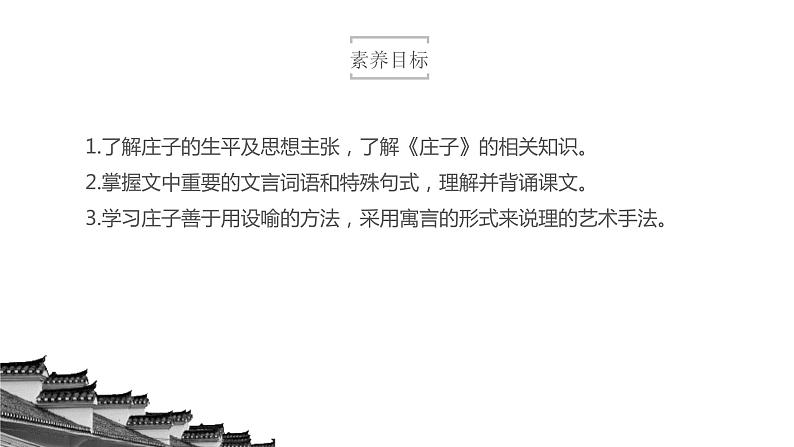 素养目标

1.了解庄子的生平及思想主张，了解《庄子》的相关知识。

2.掌握文中重要的文言词语和特殊句式，理解并背诵课文。

3.学习庄子善于用设喻的方法，采用寓言的形式来说理的艺术手法。